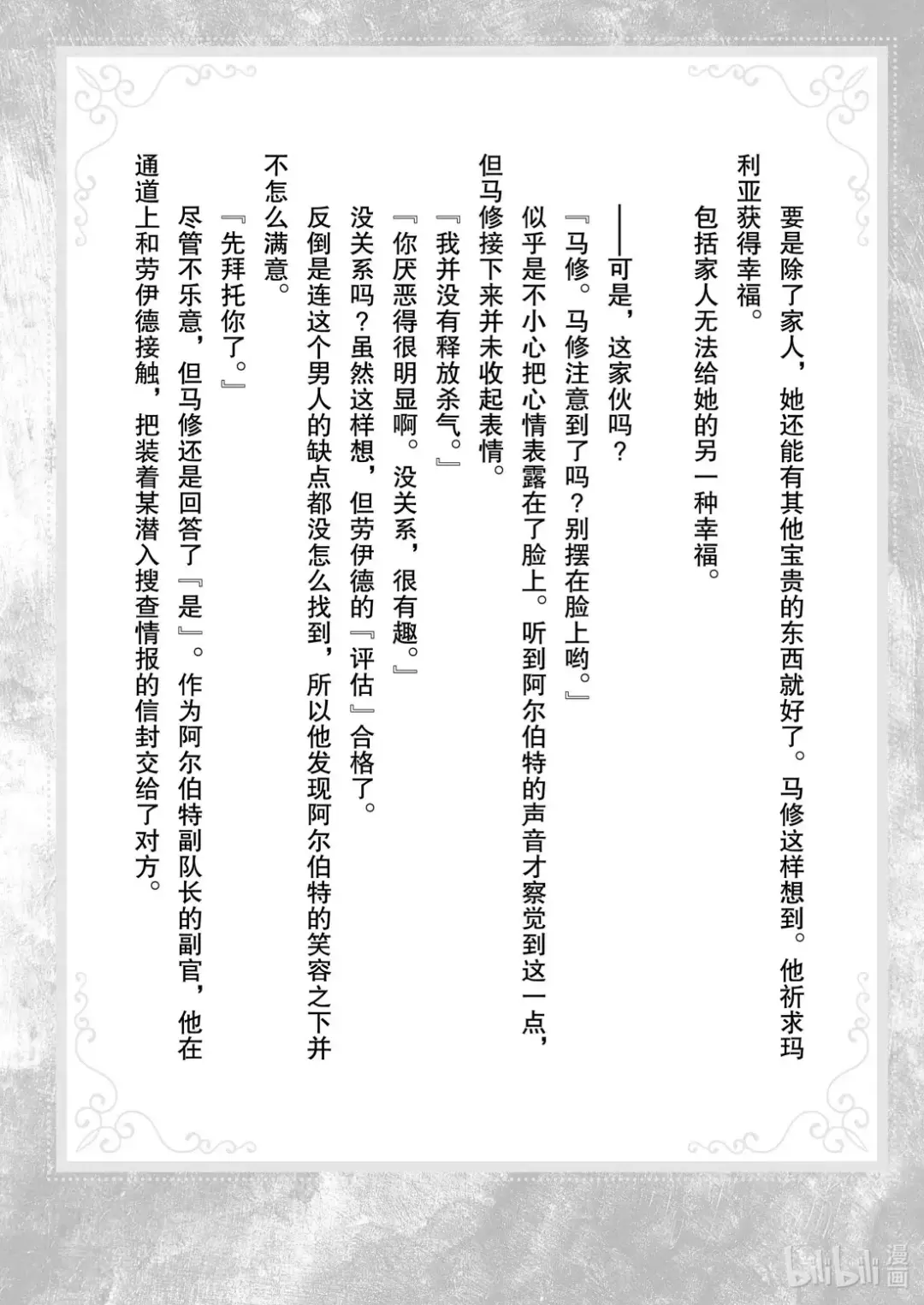 要是除了家人，她还能有其他宝贵的东西就好了。马修这样想到。他祈求玛利亚获得幸福。

包括家人无法给她的另一种幸福。

——可是，这家伙吗？

『马修。马修注意到了吗？别摆在脸上哟。』

似乎是不小心把心情表露在了脸上。听到阿尔伯特的声音才察觉到这一点，但马修接下来并未收起表情。

『我并没有释放杀气。』

『你厌恶得很明显啊。没关系，很有趣。』

没关系吗？虽然这样想，但劳伊德的『评估』合格了。

反倒是连这个男人的缺点都没怎么找到，所以他发现阿尔伯特的笑容之下并不怎么满意。

『先拜托你了。』

尽管不乐意，但马修还是回答了『是』。作为阿尔伯特副队长的副官，他在通道上和劳伊德接触，把装着某潜入搜查情报的信封交给了对方。

bilibili 漫画